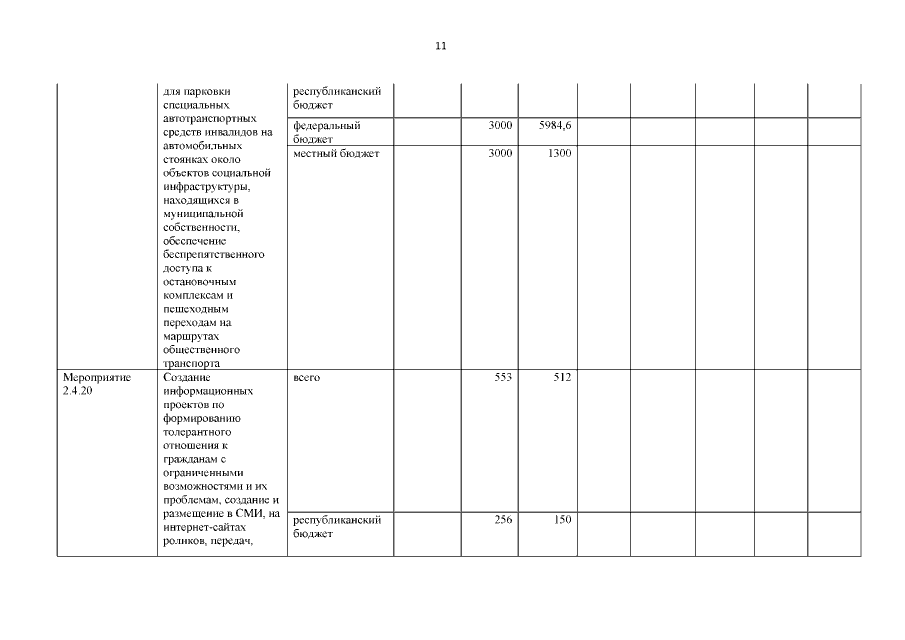 11

| | | | | | | | | | | |
|---|---|---|---|---|---|---|---|---|---|---|
| | для парковки специальных автотранспортных средств инвалидов на автомобильных стоянках около объектов социальной инфраструктуры, находящихся в муниципальной собственности, обеспечение беспрепятственного доступа к остановочным комплексам и пешеходным переходам на маршрутах общественного транспорта | республиканский бюджет | | | | | | | | |
| | | федеральный бюджет | | 3000 | 5984,6 | | | | | |
| | | местный бюджет | | 3000 | 1300 | | | | | |
| Мероприятие 2.4.20 | Создание информационных проектов по формированию толерантного отношения к гражданам с ограниченными возможностями и их проблемам, создание и размещение в СМИ, на интернет-сайтах роликов, передач, | всего | | 553 | 512 | | | | | |
| | | республиканский бюджет | | 256 | 150 | | | | | |